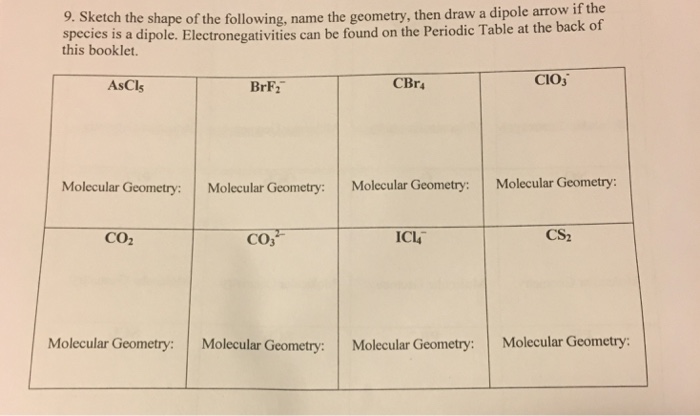 9. Sketch the shape of the following, name the geometry, then draw a dipole arrow if the species is a dipole. Electronegativities can be found on the Periodic Table at the back of this booklet.

| $AsCl_5$ | $BrF_2^-$ | $CBr_4$ | $ClO_3^-$ |
|---|---|---|---|
| Molecular Geometry: | Molecular Geometry: | Molecular Geometry: | Molecular Geometry: |
| $CO_2$ | $CO_3^{2-}$ | $ICl_4^-$ | $CS_2$ |
| Molecular Geometry: | Molecular Geometry: | Molecular Geometry: | Molecular Geometry: |